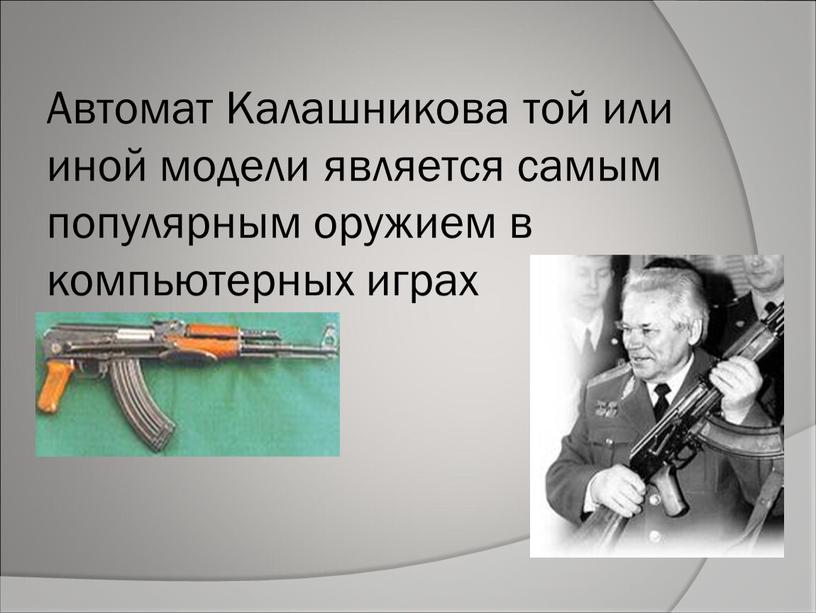 Автомат Калашникова той или иной модели является самым популярным оружием в компьютерных играх